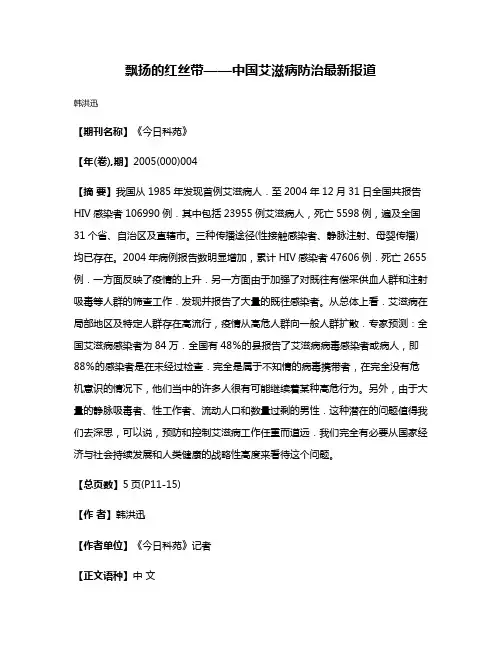 飘扬的红丝带——中国艾滋病防治最新报道

韩洪迅

【期刊名称】《今日科苑》

【年(卷),期】2005(000)004

【摘 要】我国从 1985 年发现首例艾滋病人．至 2004 年 12 月 31 日全国共报告 HIV 感染者 106990 例．其中包括 23955 例艾滋病人，死亡 5598 例，遍及全国 31 个省、自治区及直辖市。三种传播途径(性接触感染者、静脉注射、母婴传播)均已存在。2004 年病例报告数明显增加，累计 HIV 感染者 47606 例．死亡 2655 例．一方面反映了疫情的上升．另一方面由于加强了对既往有偿采供血人群和注射吸毒等人群的筛查工作．发现并报告了大量的既往感染者。从总体上看．艾滋病在局部地区及特定人群存在高流行，疫情从高危人群向一般人群扩散．专家预测：全国艾滋病感染者为 84 万．全国有 48%的县报告了艾滋病病毒感染者或病人，即 88%的感染者是在未经过检查．完全是属于不知情的病毒携带者，在完全没有危机意识的情况下，他们当中的许多人很有可能继续着某种高危行为。另外，由于大量的静脉吸毒者、性工作者、流动人口和数量过剩的男性．这种潜在的问题值得我们去深思，可以说，预防和控制艾滋病工作任重而道远．我们完全有必要从国家经济与社会持续发展和人类健康的战略性高度来看待这个问题。

【总页数】5 页(P11-15)

【作 者】韩洪迅

【作者单位】《今日科苑》记者

【正文语种】中 文